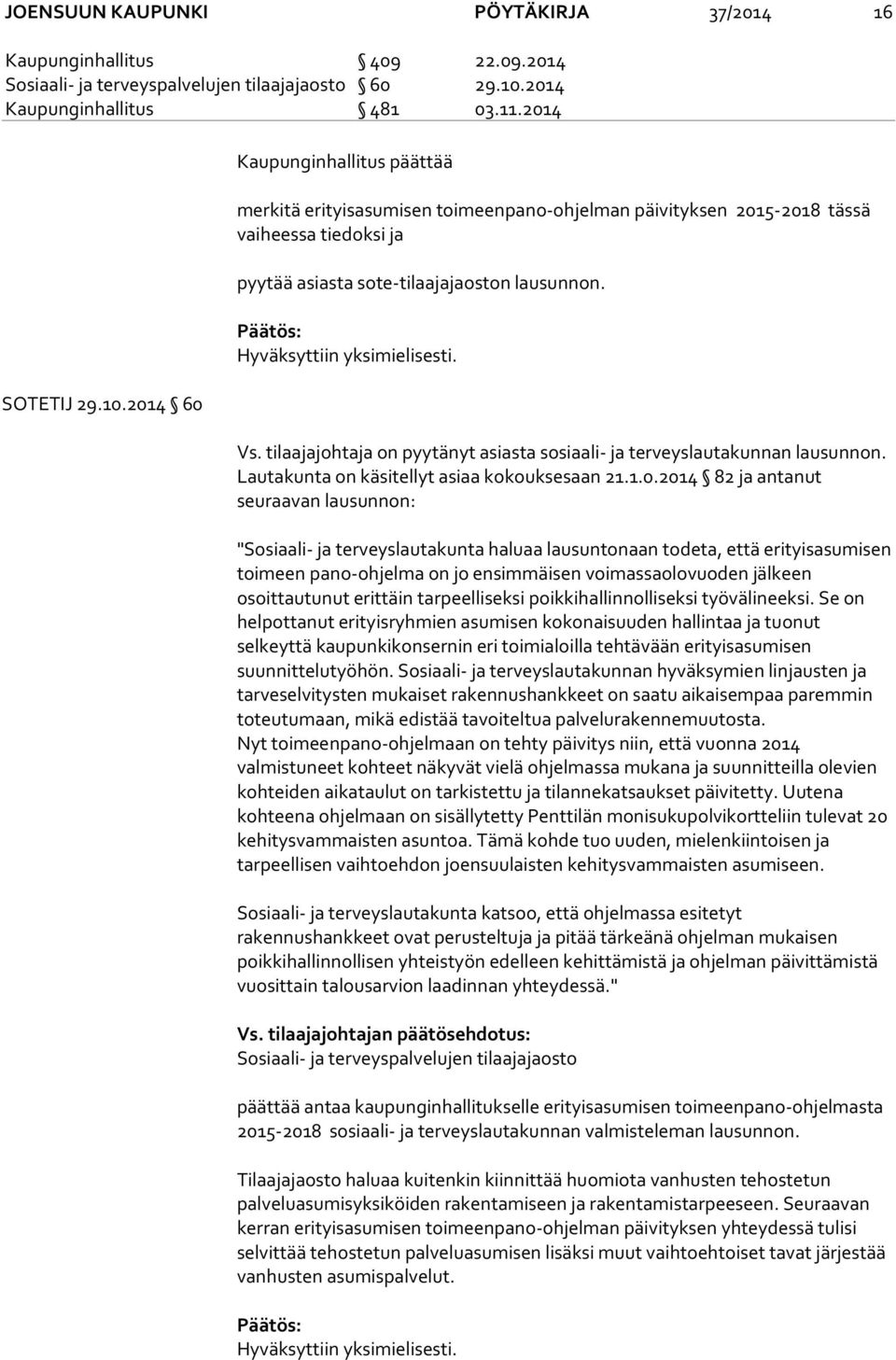 JOENSUUN KAUPUNKI PÖYTÄKIRJA 37/2014 16

Kaupunginhallitus § 409 22.09.2014
Sosiaali- ja terveyspalvelujen tilaajajaosto § 60 29.10.2014
Kaupunginhallitus § 481 03.11.2014

Kaupunginhallitus päättää

merkitä erityisasumisen toimeenpano-ohjelman päivityksen 2015-2018 tässä vaiheessa tiedoksi ja

pyytää asiasta sote-tilaajajaoston lausunnon.

Päätös:
Hyväksyttiin yksimielisesti.

SOTETIJ 29.10.2014 § 60

Vs. tilaajajohtaja on pyytänyt asiasta sosiaali- ja terveyslautakunnan lausunnon. Lautakunta on käsitellyt asiaa kokouksesaan 21.1.0.2014 § 82 ja antanut seuraavan lausunnon:

"Sosiaali- ja terveyslautakunta haluaa lausuntonaan todeta, että erityisasumisen toimeen pano-ohjelma on jo ensimmäisen voimassaolovuoden jälkeen osoittautunut erittäin tarpeelliseksi poikkihallinnolliseksi työvälineeksi. Se on helpottanut erityisryhmien asumisen kokonaisuuden hallintaa ja tuonut selkeyttä kaupunkikonsernin eri toimialoilla tehtävään erityisasumisen suunnittelutyöhön. Sosiaali- ja terveyslautakunnan hyväksymien linjausten ja tarveselvitysten mukaiset rakennushankkeet on saatu aikaisempaa paremmin toteutumaan, mikä edistää tavoiteltua palvelurakennemuutosta.
Nyt toimeenpano-ohjelmaan on tehty päivitys niin, että vuonna 2014 valmistuneet kohteet näkyvät vielä ohjelmassa mukana ja suunnitteilla olevien kohteiden aikataulut on tarkistettu ja tilannekatsaukset päivitetty. Uutena kohteena ohjelmaan on sisällytetty Penttilän monisukupolvikortteliin tulevat 20 kehitysvammaisten asuntoa. Tämä kohde tuo uuden, mielenkiintoisen ja tarpeellisen vaihtoehdon joensuulaisten kehitysvammaisten asumiseen.

Sosiaali- ja terveyslautakunta katsoo, että ohjelmassa esitetyt rakennushankkeet ovat perusteltuja ja pitää tärkeänä ohjelman mukaisen poikkihallinnollisen yhteistyön edelleen kehittämistä ja ohjelman päivittämistä vuosittain talousarvion laadinnan yhteydessä."

Vs. tilaajajohtajan päätösehdotus:
Sosiaali- ja terveyspalvelujen tilaajajaosto

päättää antaa kaupunginhallitukselle erityisasumisen toimeenpano-ohjelmasta 2015-2018 sosiaali- ja terveyslautakunnan valmisteleman lausunnon.

Tilaajajaosto haluaa kuitenkin kiinnittää huomiota vanhusten tehostetun palveluasumisyksiköiden rakentamiseen ja rakentamistarpeeseen. Seuraavan kerran erityisasumisen toimeenpano-ohjelman päivityksen yhteydessä tulisi selvittää tehostetun palveluasumisen lisäksi muut vaihtoehtoiset tavat järjestää vanhusten asumispalvelut.

Päätös:
Hyväksyttiin yksimielisesti.